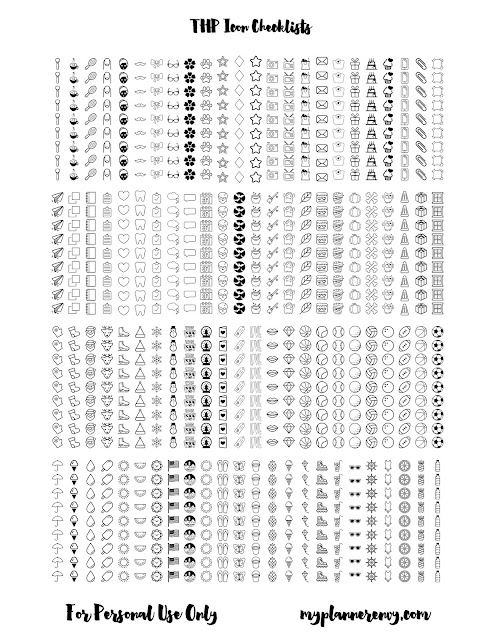 THP Icon Checklists

For Personal Use Only

myplannerenvy.com